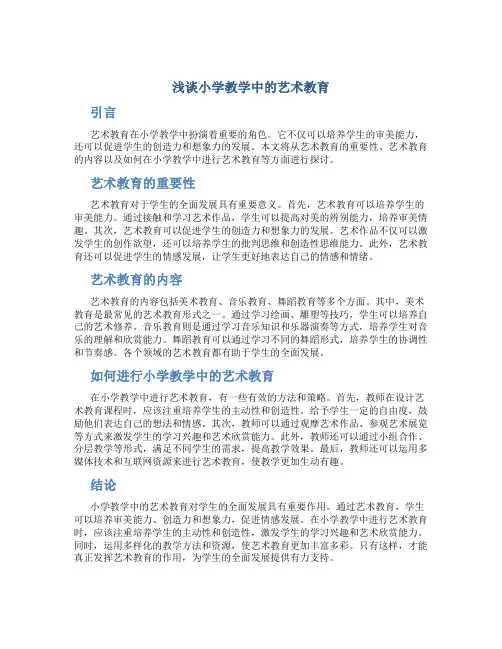 浅谈小学教学中的艺术教育

引言

艺术教育在小学教学中扮演着重要的角色。它不仅可以培养学生的审美能力，还可以促进学生的创造力和想象力的发展。本文将从艺术教育的重要性、艺术教育的内容以及如何在小学教学中进行艺术教育等方面进行探讨。

艺术教育的重要性

艺术教育对于学生的全面发展具有重要意义。首先，艺术教育可以培养学生的审美能力。通过接触和学习艺术作品，学生可以提高对美的辨别能力，培养审美情趣。其次，艺术教育可以促进学生的创造力和想象力的发展。艺术作品不仅可以激发学生的创作欲望，还可以培养学生的批判思维和创造性思维能力。此外，艺术教育还可以促进学生的情感发展，让学生更好地表达自己的情感和情绪。

艺术教育的内容

艺术教育的内容包括美术教育、音乐教育、舞蹈教育等多个方面。其中，美术教育是最常见的艺术教育形式之一。通过学习绘画、雕塑等技巧，学生可以培养自己的艺术修养。音乐教育则是通过学习音乐知识和乐器演奏等方式，培养学生对音乐的理解和欣赏能力。舞蹈教育可以通过学习不同的舞蹈形式，培养学生的协调性和节奏感。各个领域的艺术教育都有助于学生的全面发展。

如何进行小学教学中的艺术教育

在小学教学中进行艺术教育，有一些有效的方法和策略。首先，教师在设计艺术教育课程时，应该注重培养学生的主动性和创造性。给予学生一定的自由度，鼓励他们表达自己的想法和情感。其次，教师可以通过观摩艺术作品、参观艺术展览等方式来激发学生的学习兴趣和艺术欣赏能力。此外，教师还可以通过小组合作、分层教学等形式，满足不同学生的需求，提高教学效果。最后，教师还可以运用多媒体技术和互联网资源来进行艺术教育，使教学更加生动有趣。

结论

小学教学中的艺术教育对学生的全面发展具有重要作用。通过艺术教育，学生可以培养审美能力、创造力和想象力，促进情感发展。在小学教学中进行艺术教育时，应该注重培养学生的主动性和创造性，激发学生的学习兴趣和艺术欣赏能力。同时，运用多样化的教学方法和资源，使艺术教育更加丰富多彩。只有这样，才能真正发挥艺术教育的作用，为学生的全面发展提供有力支持。